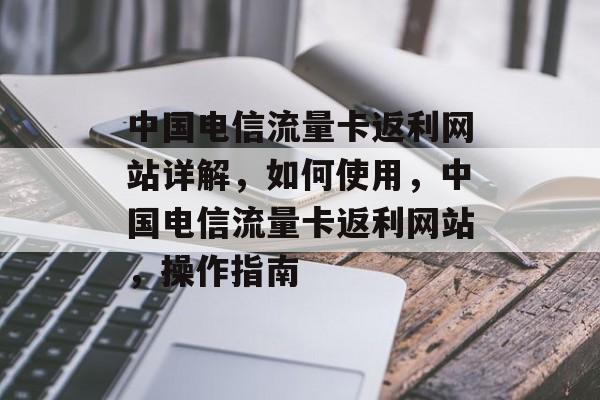 中国电信流量卡返利网站详解，如何使用，中国电信流量卡返利网站，操作指南